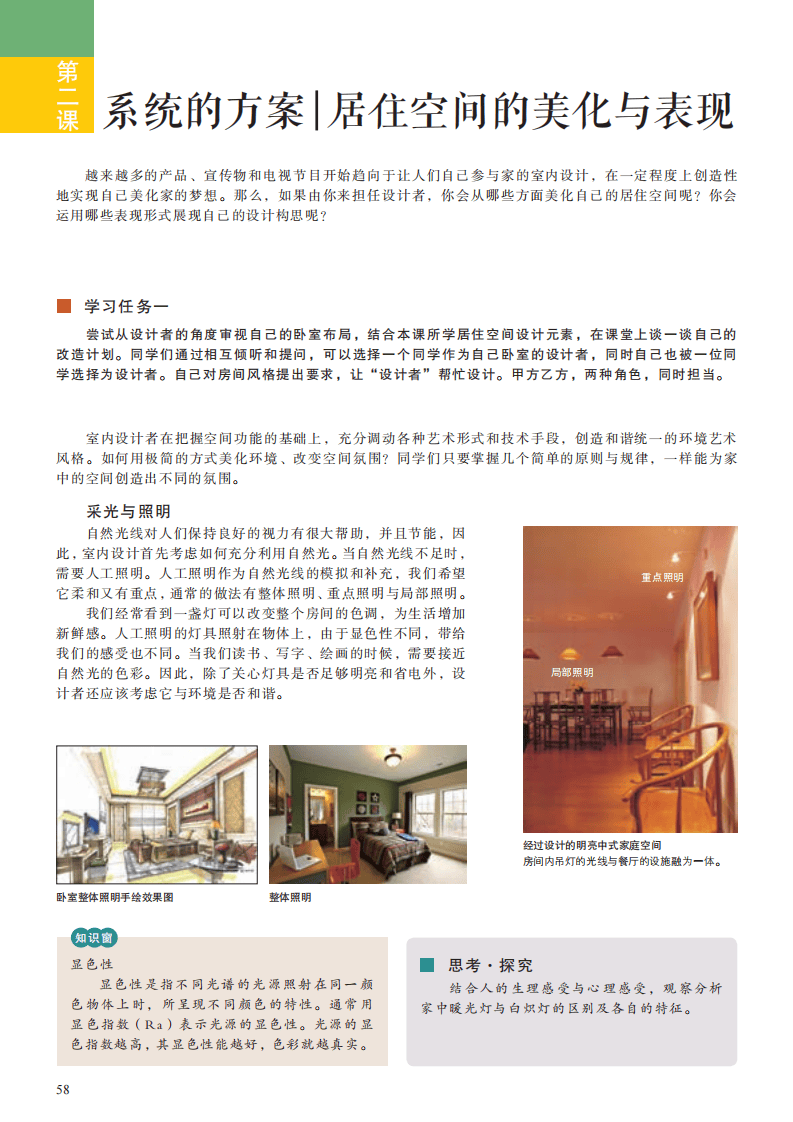 第二课

系统的方案|居住空间的美化与表现

越来越多的产品、宣传物和电视节目开始趋向于让人们自己参与家的室内设计，在一定程度上创造性地实现自己美化家的梦想。那么，如果由你来担任设计者，你会从哪些方面美化自己的居住空间呢？你会运用哪些表现形式展现自己的设计构思呢？

学习任务一

尝试从设计者的角度审视自己的卧室布局，结合本课所学居住空间设计元素，在课堂上谈一谈自己的改造计划。同学们通过相互倾听和提问，可以选择一个同学作为自己卧室的设计者，同时自己也被一位同学选择为设计者。自己对房间风格提出要求，让“设计者”帮忙设计。甲方乙方，两种角色，同时担当。

室内设计者在把握空间功能的基础上，充分调动各种艺术形式和技术手段，创造和谐统一的环境艺术风格。如何用极简的方式美化环境、改变空间氛围？同学们只要掌握几个简单的原则与规律，一样能为家中的空间创造出不同的氛围。

采光与照明

自然光线对人们保持良好的视力有很大帮助，并且节能，因此，室内设计首先考虑如何充分利用自然光。当自然光线不足时，需要人工照明。人工照明作为自然光线的模拟和补充，我们希望它柔和又有重点，通常的做法有整体照明、重点照明与局部照明。

我们经常看到一盏灯可以改变整个房间的色调，为生活增加新鲜感。人工照明的灯具照射在物体上，由于显色性不同，带给我们的感受也不同。当我们读书、写字、绘画的时候，需要接近自然光的色彩。因此，除了关心灯具是否足够明亮和省电外，设计者还应该考虑它与环境是否和谐。

重点照明

局部照明

经过设计的明亮中式家庭空间
房间内吊灯的光线与餐厅的设施融为一体。

卧室整体照明手绘效果图

整体照明

知识窗

显色性

显色性是指不同光谱的光源照射在同一颜色物体上时，所呈现不同颜色的特性。通常用显色指数（Ra）表示光源的显色性。光源的显色指数越高，其显色性能越好，色彩就越真实。

思考·探究

结合人的生理感受与心理感受，观察分析家中暖光灯与白炽灯的区别及各自的特征。

58